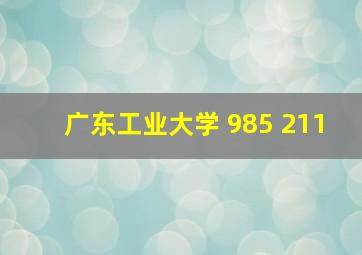 广东工业大学 985 211